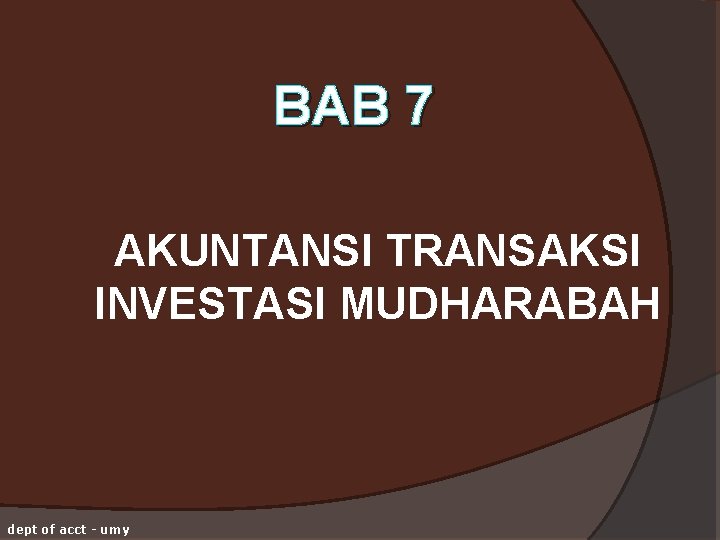 BAB 7

AKUNTANSI TRANSAKSI INVESTASI MUDHARABAH

dept of acct - umy